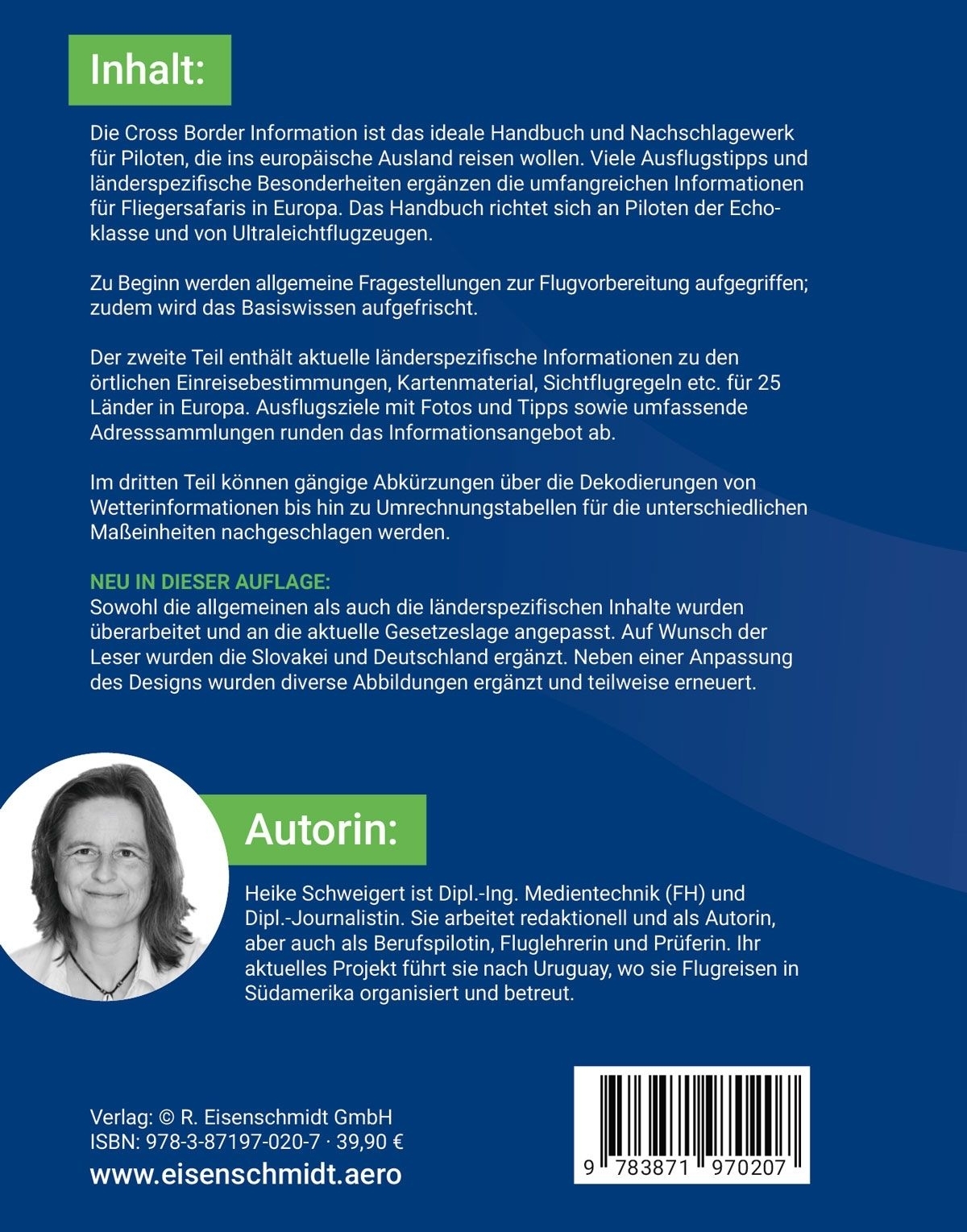 Inhalt:

Die Cross Border Information ist das ideale Handbuch und Nachschlagewerk für Piloten, die ins europäische Ausland reisen wollen. Viele Ausflugstipps und länderspezifische Besonderheiten ergänzen die umfangreichen Informationen für Fliegersafaris in Europa. Das Handbuch richtet sich an Piloten der Echoklasse und von Ultraleichtflugzeugen.

Zu Beginn werden allgemeine Fragestellungen zur Flugvorbereitung aufgegriffen; zudem wird das Basiswissen aufgefrischt.

Der zweite Teil enthält aktuelle länderspezifische Informationen zu den örtlichen Einreisebestimmungen, Kartenmaterial, Sichtflugregeln etc. für 25 Länder in Europa. Ausflugsziele mit Fotos und Tipps sowie umfassende Adresssammlungen runden das Informationsangebot ab.

Im dritten Teil können gängige Abkürzungen über die Dekodierungen von Wetterinformationen bis hin zu Umrechnungstabellen für die unterschiedlichen Maßeinheiten nachgeschlagen werden.

NEU IN DIESER AUFLAGE:
Sowohl die allgemeinen als auch die länderspezifischen Inhalte wurden überarbeitet und an die aktuelle Gesetzeslage angepasst. Auf Wunsch der Leser wurden die Slovakei und Deutschland ergänzt. Neben einer Anpassung des Designs wurden diverse Abbildungen ergänzt und teilweise erneuert.

Autorin:

Heike Schweigert ist Dipl.-Ing. Medientechnik (FH) und Dipl.-Journalistin. Sie arbeitet redaktionell und als Autorin, aber auch als Berufspilotin, Fluglehrerin und Prüferin. Ihr aktuelles Projekt führt sie nach Uruguay, wo sie Flugreisen in Südamerika organisiert und betreut.

Verlag: © R. Eisenschmidt GmbH
ISBN: 978-3-87197-020-7 · 39,90 €
www.eisenschmidt.aero

9 783871 970207